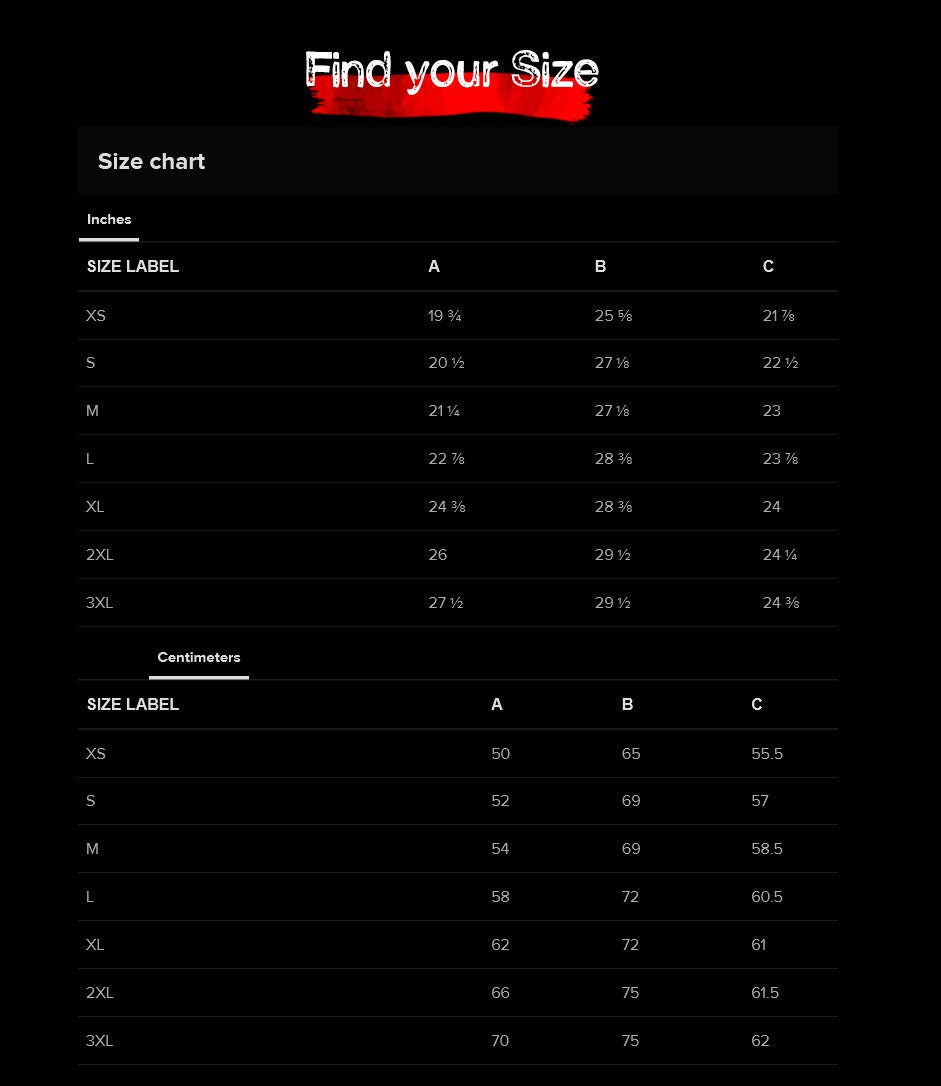 Find your Size

Size chart

Inches

| SIZE LABEL | A | B | C |
|---|---|---|---|
| XS | 19 ¾ | 25 ⅝ | 21 ⅞ |
| S | 20 ½ | 27 ⅛ | 22 ½ |
| M | 21 ¼ | 27 ⅛ | 23 |
| L | 22 ⅞ | 28 ⅜ | 23 ⅞ |
| XL | 24 ⅜ | 28 ⅜ | 24 |
| 2XL | 26 | 29 ½ | 24 ¼ |
| 3XL | 27 ½ | 29 ½ | 24 ⅜ |

Centimeters

| SIZE LABEL | A | B | C |
|---|---|---|---|
| XS | 50 | 65 | 55.5 |
| S | 52 | 69 | 57 |
| M | 54 | 69 | 58.5 |
| L | 58 | 72 | 60.5 |
| XL | 62 | 72 | 61 |
| 2XL | 66 | 75 | 61.5 |
| 3XL | 70 | 75 | 62 |